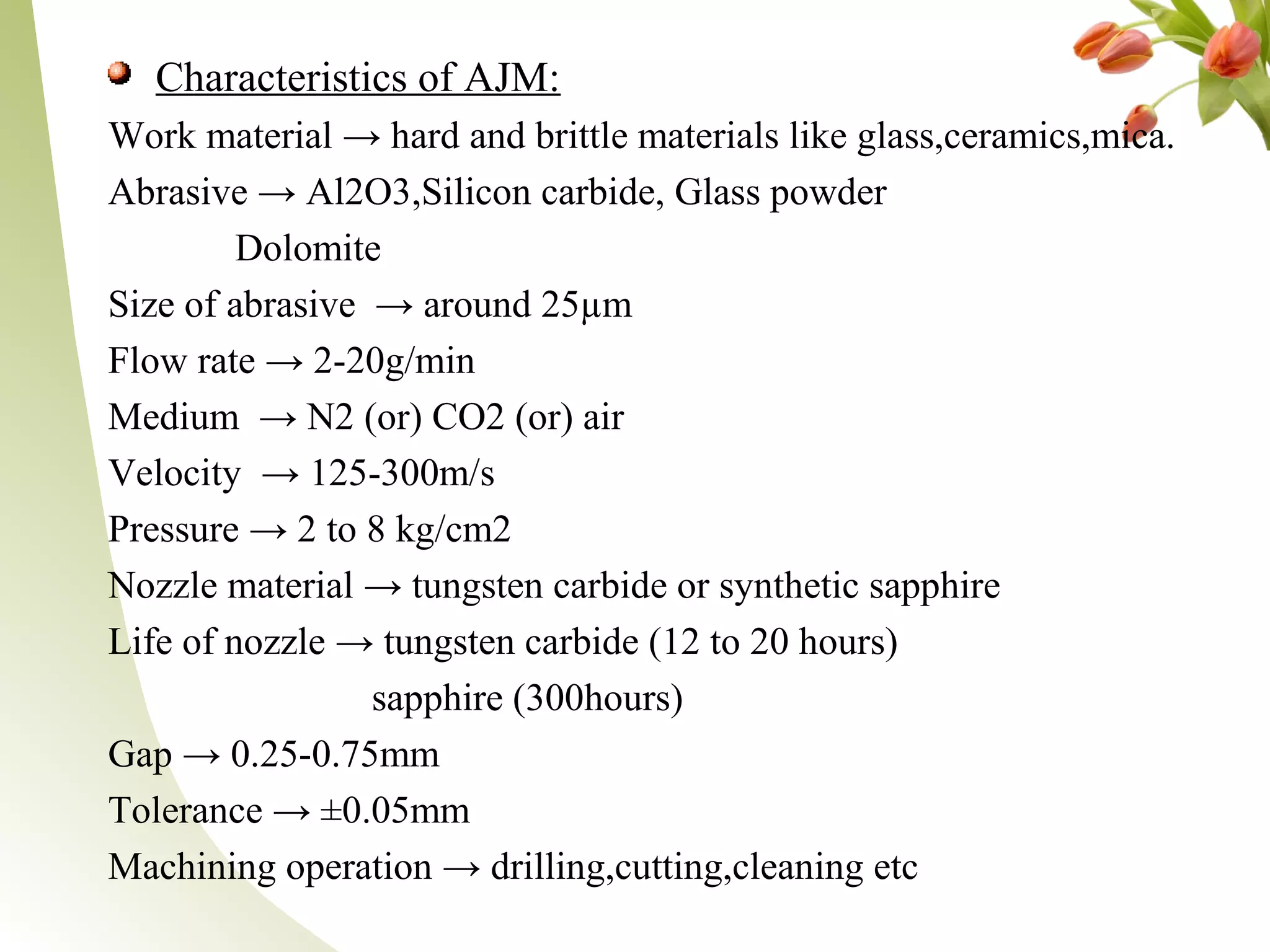 Characteristics of AJM:

Work material → hard and brittle materials like glass,ceramics,mica.

Abrasive → Al2O3,Silicon carbide, Glass powder

Dolomite

Size of abrasive → around 25µm

Flow rate → 2-20g/min

Medium → N2 (or) CO2 (or) air

Velocity → 125-300m/s

Pressure → 2 to 8 kg/cm2

Nozzle material → tungsten carbide or synthetic sapphire

Life of nozzle → tungsten carbide (12 to 20 hours)

sapphire (300hours)

Gap → 0.25-0.75mm

Tolerance → ±0.05mm

Machining operation → drilling,cutting,cleaning etc